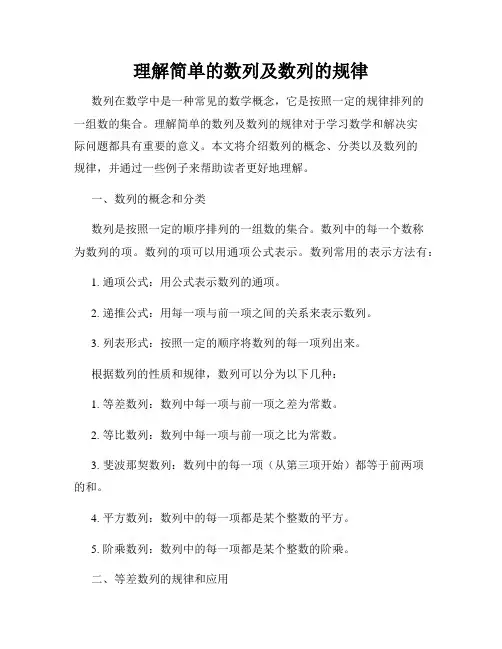 理解简单的数列及数列的规律

数列在数学中是一种常见的数学概念，它是按照一定的规律排列的一组数的集合。理解简单的数列及数列的规律对于学习数学和解决实际问题都具有重要的意义。本文将介绍数列的概念、分类以及数列的规律，并通过一些例子来帮助读者更好地理解。

一、数列的概念和分类

数列是按照一定的顺序排列的一组数的集合。数列中的每一个数称为数列的项。数列的项可以用通项公式表示。数列常用的表示方法有：

1. 通项公式：用公式表示数列的通项。

2. 递推公式：用每一项与前一项之间的关系来表示数列。

3. 列表形式：按照一定的顺序将数列的每一项列出来。

根据数列的性质和规律，数列可以分为以下几种：

1. 等差数列：数列中每一项与前一项之差为常数。

2. 等比数列：数列中每一项与前一项之比为常数。

3. 斐波那契数列：数列中的每一项（从第三项开始）都等于前两项的和。

4. 平方数列：数列中的每一项都是某个整数的平方。

5. 阶乘数列：数列中的每一项都是某个整数的阶乘。

二、等差数列的规律和应用